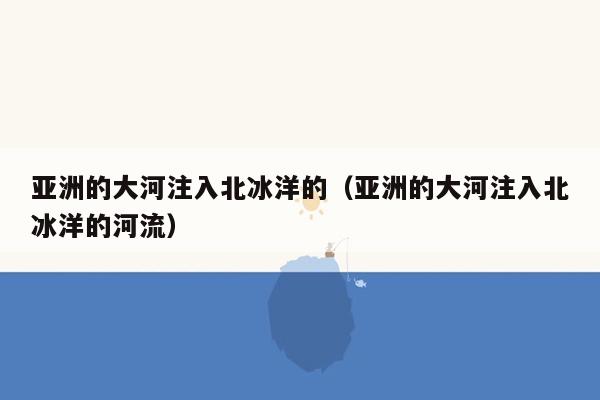 亚洲的大河注入北冰洋的（亚洲的大河注入北冰洋的河流）